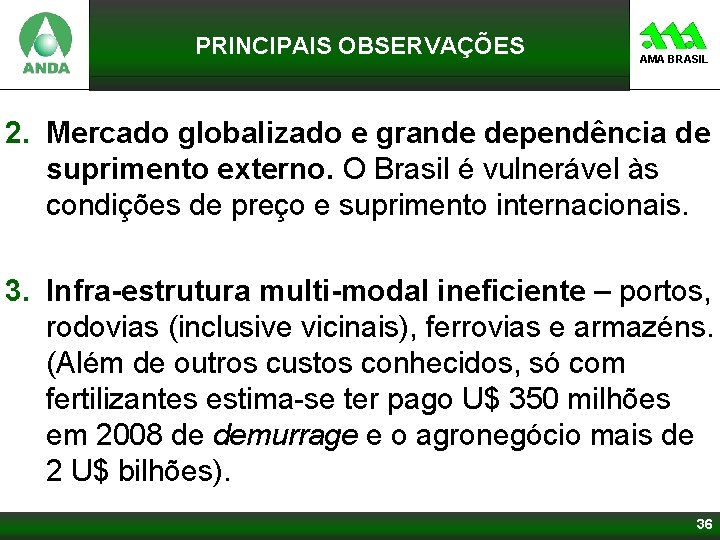 ANDA

PRINCIPAIS OBSERVAÇÕES

AMA BRASIL

2. Mercado globalizado e grande dependência de suprimento externo. O Brasil é vulnerável às condições de preço e suprimento internacionais.

3. Infra-estrutura multi-modal ineficiente – portos, rodovias (inclusive vicinais), ferrovias e armazéns. (Além de outros custos conhecidos, só com fertilizantes estima-se ter pago U$ 350 milhões em 2008 de demurrage e o agronegócio mais de 2 U$ bilhões).

36